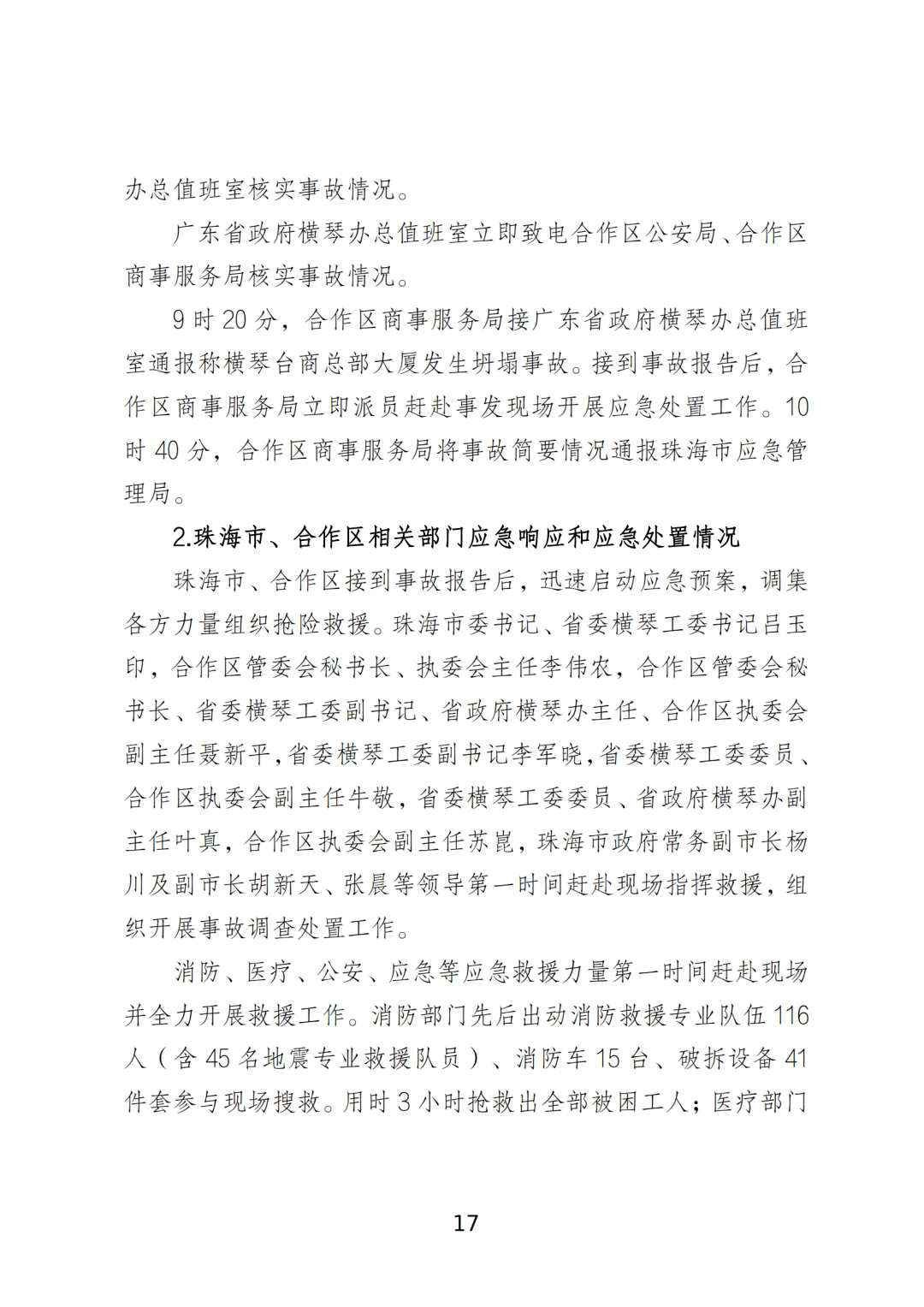 办总值班室核实事故情况。

广东省政府横琴办总值班室立即致电合作区公安局、合作区商事服务局核实事故情况。

9 时 20 分，合作区商事服务局接广东省政府横琴办总值班室通报称横琴台商总部大厦发生坍塌事故。接到事故报告后，合作区商事服务局立即派员赶赴事发现场开展应急处置工作。10 时 40 分，合作区商事服务局将事故简要情况通报珠海市应急管理局。

2.珠海市、合作区相关部门应急响应和应急处置情况

珠海市、合作区接到事故报告后，迅速启动应急预案，调集各方力量组织抢险救援。珠海市委书记、省委横琴工委书记吕玉印，合作区管委会秘书长、执委会主任李伟农，合作区管委会秘书长、省委横琴工委副书记、省政府横琴办主任、合作区执委会副主任聂新平，省委横琴工委副书记李军晓，省委横琴工委委员、合作区执委会副主任牛敬，省委横琴工委委员、省政府横琴办副主任叶真，合作区执委会副主任苏崑，珠海市政府常务副市长杨川及副市长胡新天、张晨等领导第一时间赶赴现场指挥救援，组织开展事故调查处置工作。

消防、医疗、公安、应急等应急救援力量第一时间赶赴现场并全力开展救援工作。消防部门先后出动消防救援专业队伍 116 人（含 45 名地震专业救援队员）、消防车 15 台、破拆设备 41 件套参与现场搜救。用时 3 小时抢救出全部被困工人；医疗部门

17